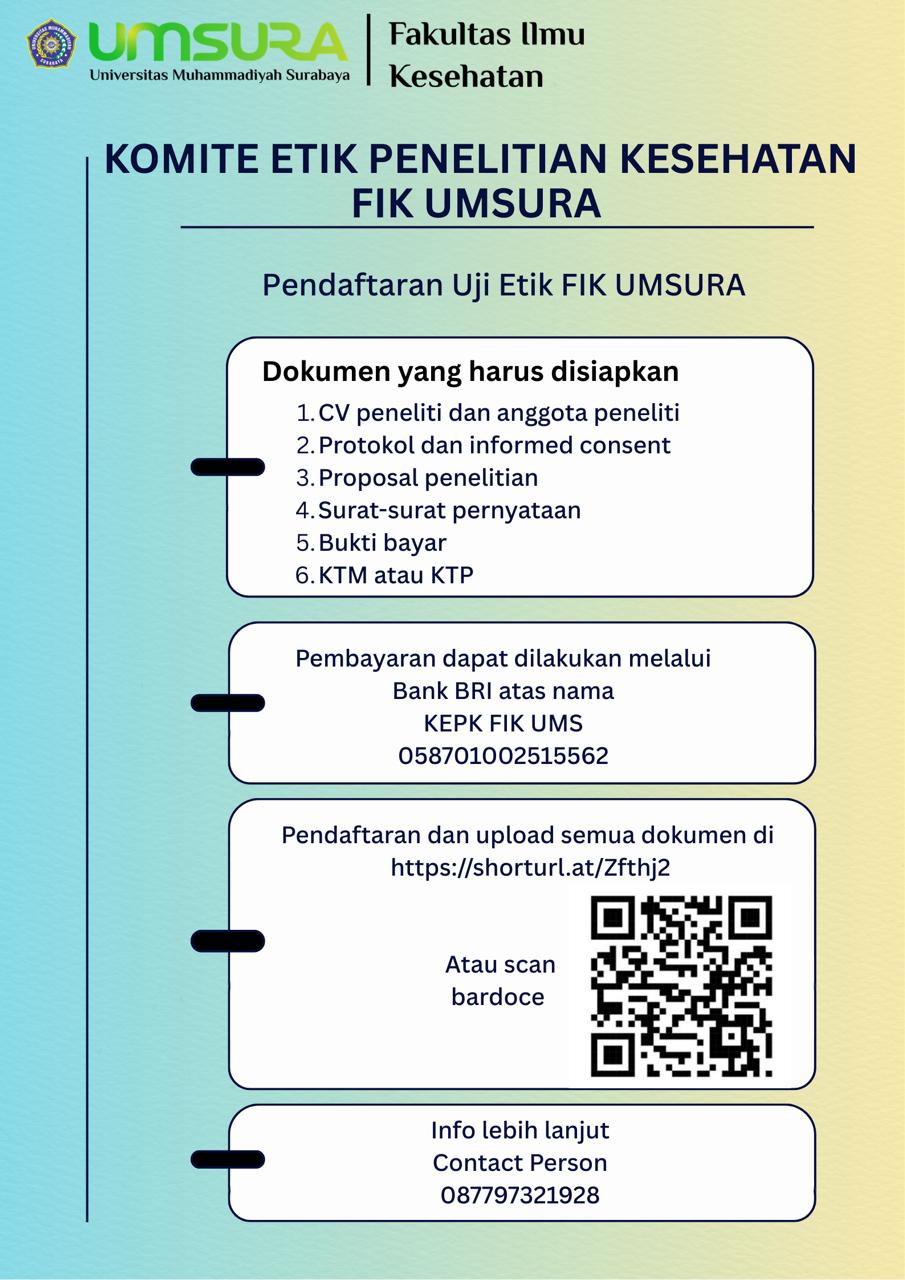 UMSURA
Universitas Muhammadiyah Surabaya

Fakultas Ilmu Kesehatan

KOMITE ETIK PENELITIAN KESEHATAN FIK UMSURA

Pendaftaran Uji Etik FIK UMSURA

Dokumen yang harus disiapkan
1. CV peneliti dan anggota peneliti
2. Protokol dan informed consent
3. Proposal penelitian
4. Surat-surat pernyataan
5. Bukti bayar
6. KTM atau KTP

Pembayaran dapat dilakukan melalui Bank BRI atas nama KEPK FIK UMS 058701002515562

Pendaftaran dan upload semua dokumen di https://shorturl.at/Zfthj2

Atau scan bardoce

Info lebih lanjut Contact Person 087797321928